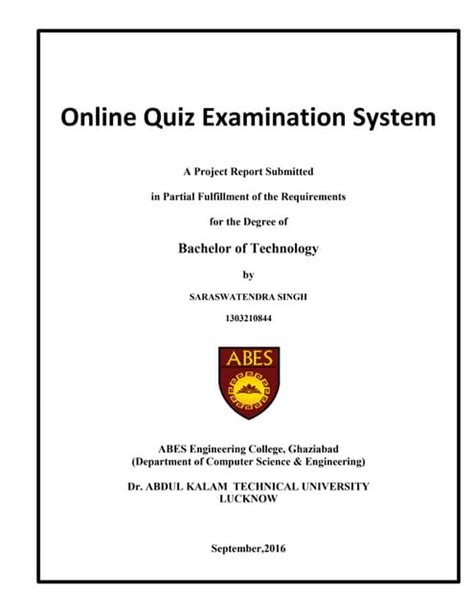 Online Quiz Examination System

A Project Report Submitted

in Partial Fulfillment of the Requirements

for the Degree of

Bachelor of Technology

by

SARASWATENDRA SINGH

1303210844

ABES

ABES Engineering College, Ghaziabad
(Department of Computer Science & Engineering)

Dr. ABDUL KALAM TECHNICAL UNIVERSITY
LUCKNOW

September,2016